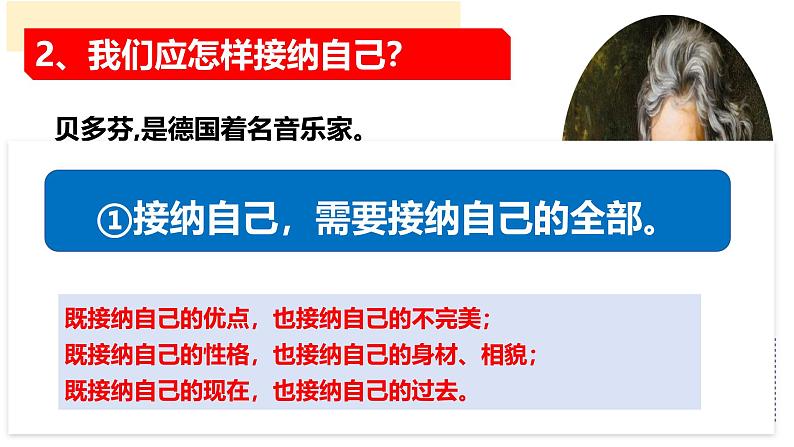 2、我们应怎样接纳自己？

贝多芬,是德国着名音乐家。

①接纳自己，需要接纳自己的全部。

既接纳自己的优点，也接纳自己的不完美；
既接纳自己的性格，也接纳自己的身材、相貌；
既接纳自己的现在，也接纳自己的过去。